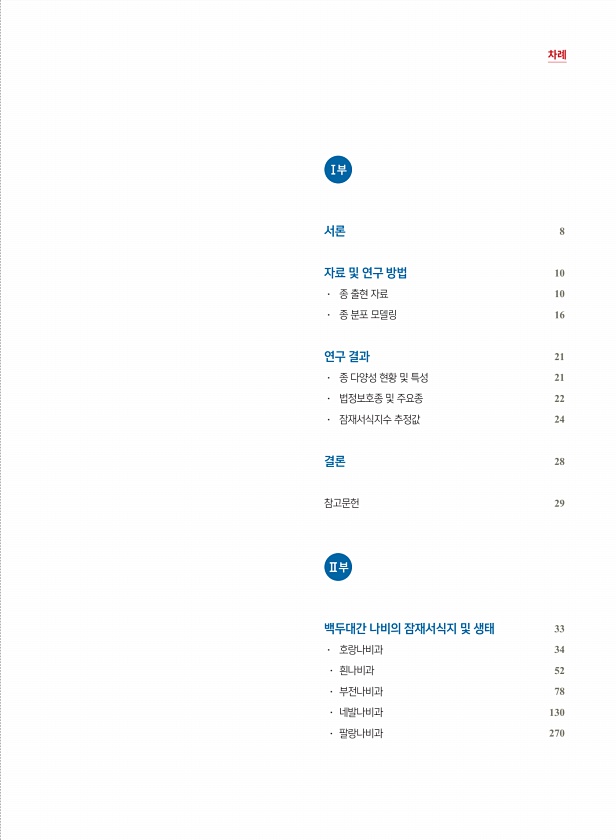 차례

I부

서론 8

자료 및 연구 방법 10
· 종 출현 자료 10
· 종 분포 모델링 16

연구 결과 21
· 종 다양성 현황 및 특성 21
· 법정보호종 및 주요종 22
· 잠재서식지수 추정값 24

결론 28

참고문헌 29

II부

백두대간 나비의 잠재서식지 및 생태 33
· 호랑나비과 34
· 흰나비과 52
· 부전나비과 78
· 네발나비과 130
· 팔랑나비과 270